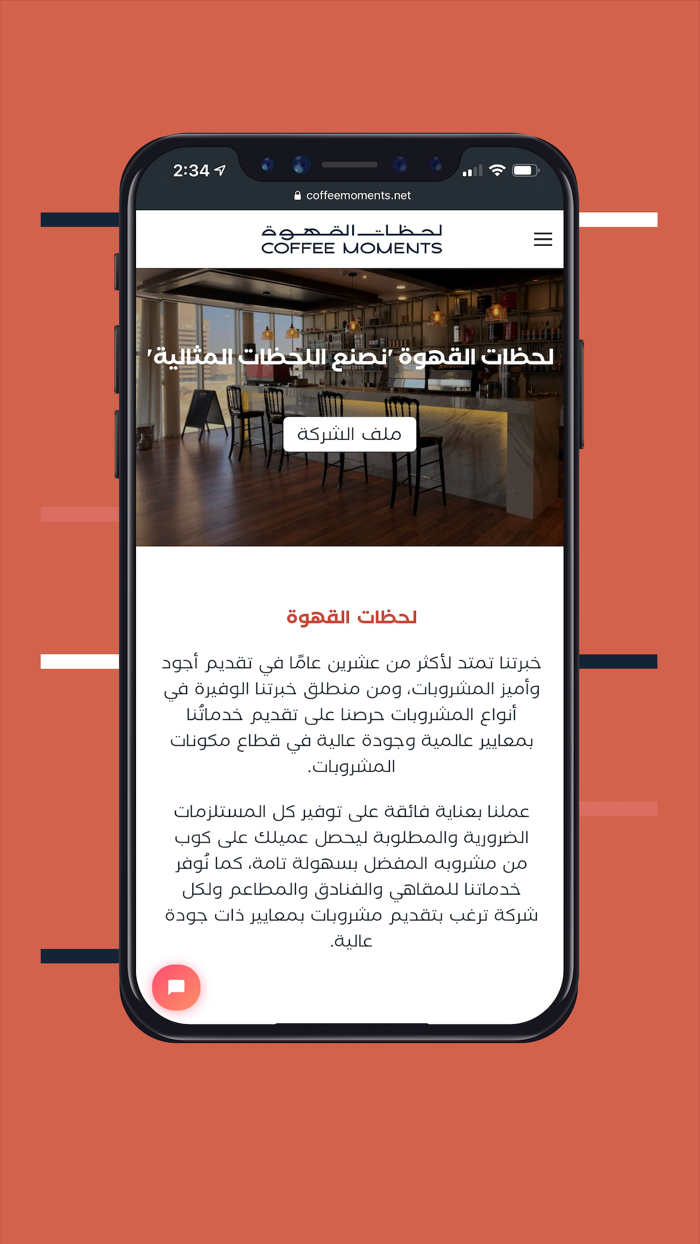 2:34

coffeemoments.net

لحظات القهوة
COFFEE MOMENTS

لحظات القهوة 'نصنع اللحظات المثالية'

ملف الشركة

لحظات القهوة

خبرتنا تمتد لأكثر من عشرين عامًا في تقديم أجود وأميز المشروبات، ومن منطلق خبرتنا الوفيرة في أنواع المشروبات حرصنا على تقديم خدماتُنا بمعايير عالمية وجودة عالية في قطاع مكونات المشروبات.

عملنا بعناية فائقة على توفير كل المستلزمات الضرورية والمطلوبة ليحصل عميلك على كوب من مشروبه المفضل بسهولة تامة، كما نُوفر خدماتنا للمقاهي والفنادق والمطاعم ولكل شركة ترغب بتقديم مشروبات بمعايير ذات جودة عالية.